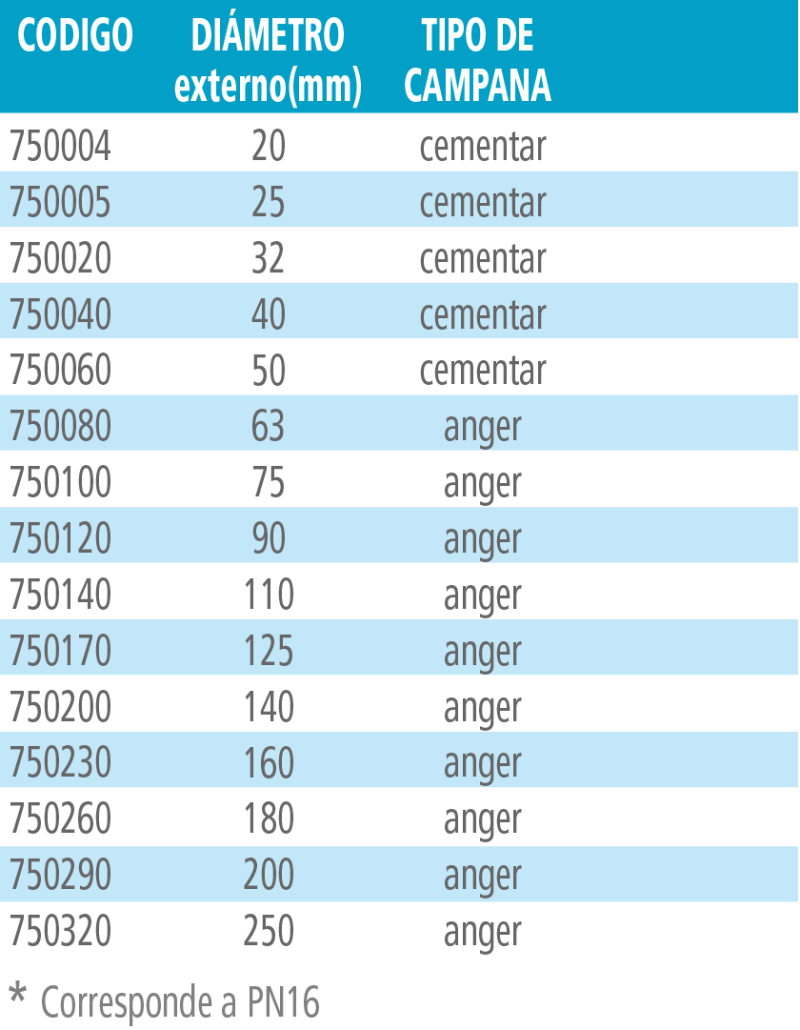 | CODIGO | DIÁMETRO externo(mm) | TIPO DE CAMPANA |
|---|---|---|
| 750004 | 20 | cementar |
| 750005 | 25 | cementar |
| 750020 | 32 | cementar |
| 750040 | 40 | cementar |
| 750060 | 50 | cementar |
| 750080 | 63 | anger |
| 750100 | 75 | anger |
| 750120 | 90 | anger |
| 750140 | 110 | anger |
| 750170 | 125 | anger |
| 750200 | 140 | anger |
| 750230 | 160 | anger |
| 750260 | 180 | anger |
| 750290 | 200 | anger |
| 750320 | 250 | anger |

* Corresponde a PN16